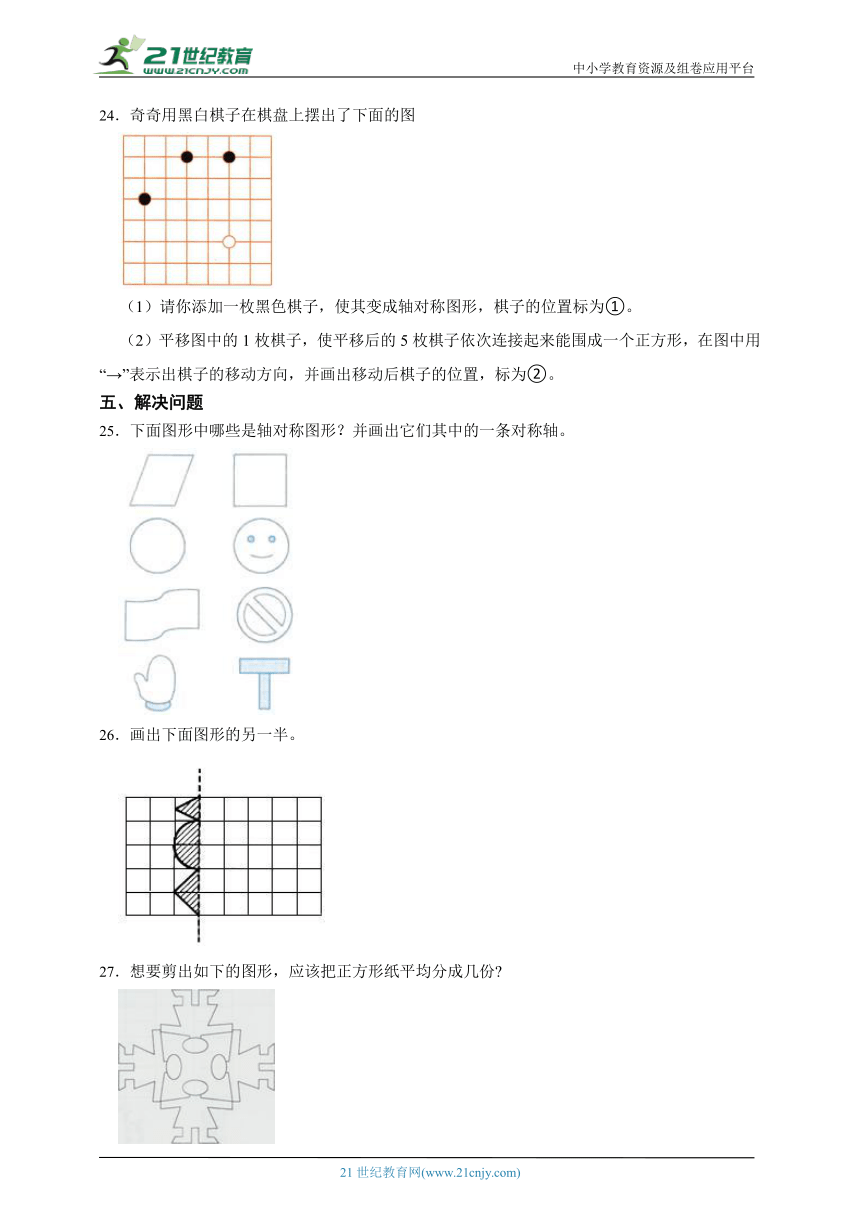 21世纪教育 www.21cnjy.com

中小学教育资源及组卷应用平台

24．奇奇用黑白棋子在棋盘上摆出了下面的图

（1）请你添加一枚黑色棋子，使其变成轴对称图形，棋子的位置标为①。

（2）平移图中的 1 枚棋子，使平移后的 5 枚棋子依次连接起来能围成一个正方形，在图中用“→”表示出棋子的移动方向，并画出移动后棋子的位置，标为②。

五、解决问题

25．下面图形中哪些是轴对称图形？并画出它们其中的一条对称轴。

26．画出下面图形的另一半。

27．想要剪出如下的图形，应该把正方形纸平均分成几份？

21 世纪教育网(www.21cnjy.com)